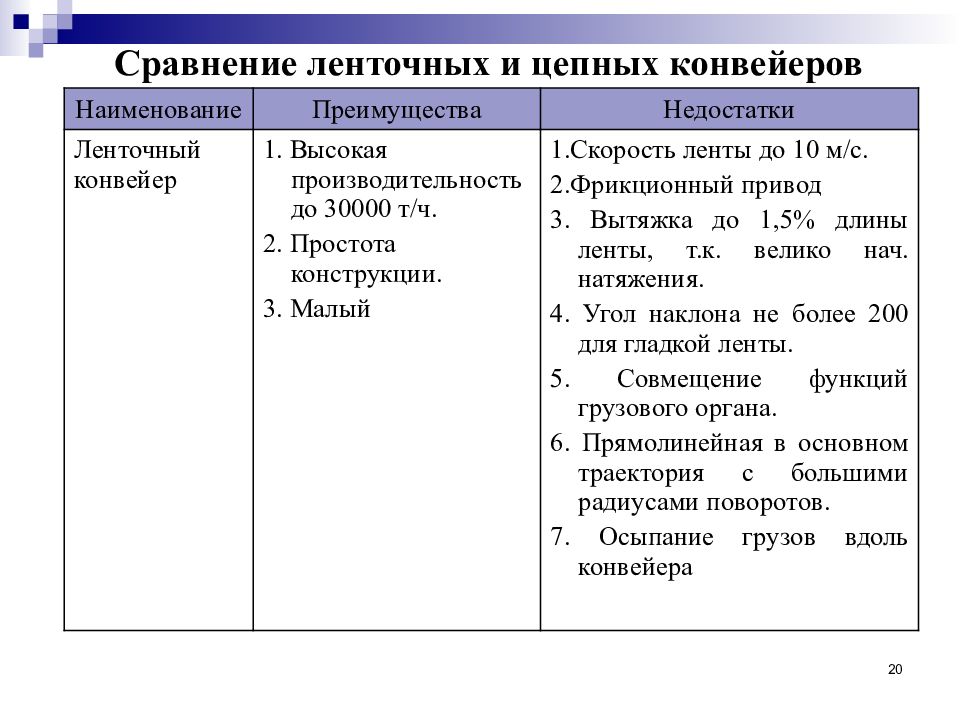 Сравнение ленточных и цепных конвейеров

| Наименование | Преимущества | Недостатки |
|---|---|---|
| Ленточный конвейер | 1. Высокая производительность до 30000 т/ч. 2. Простота конструкции. 3. Малый | 1.Скорость ленты до 10 м/с. 2.Фрикционный привод 3. Вытяжка до 1,5% длины ленты, т.к. велико нач. натяжения. 4. Угол наклона не более 200 для гладкой ленты. 5. Совмещение функций грузового органа. 6. Прямолинейная в основном траектория с большими радиусами поворотов. 7. Осыпание грузов вдоль конвейера |

20